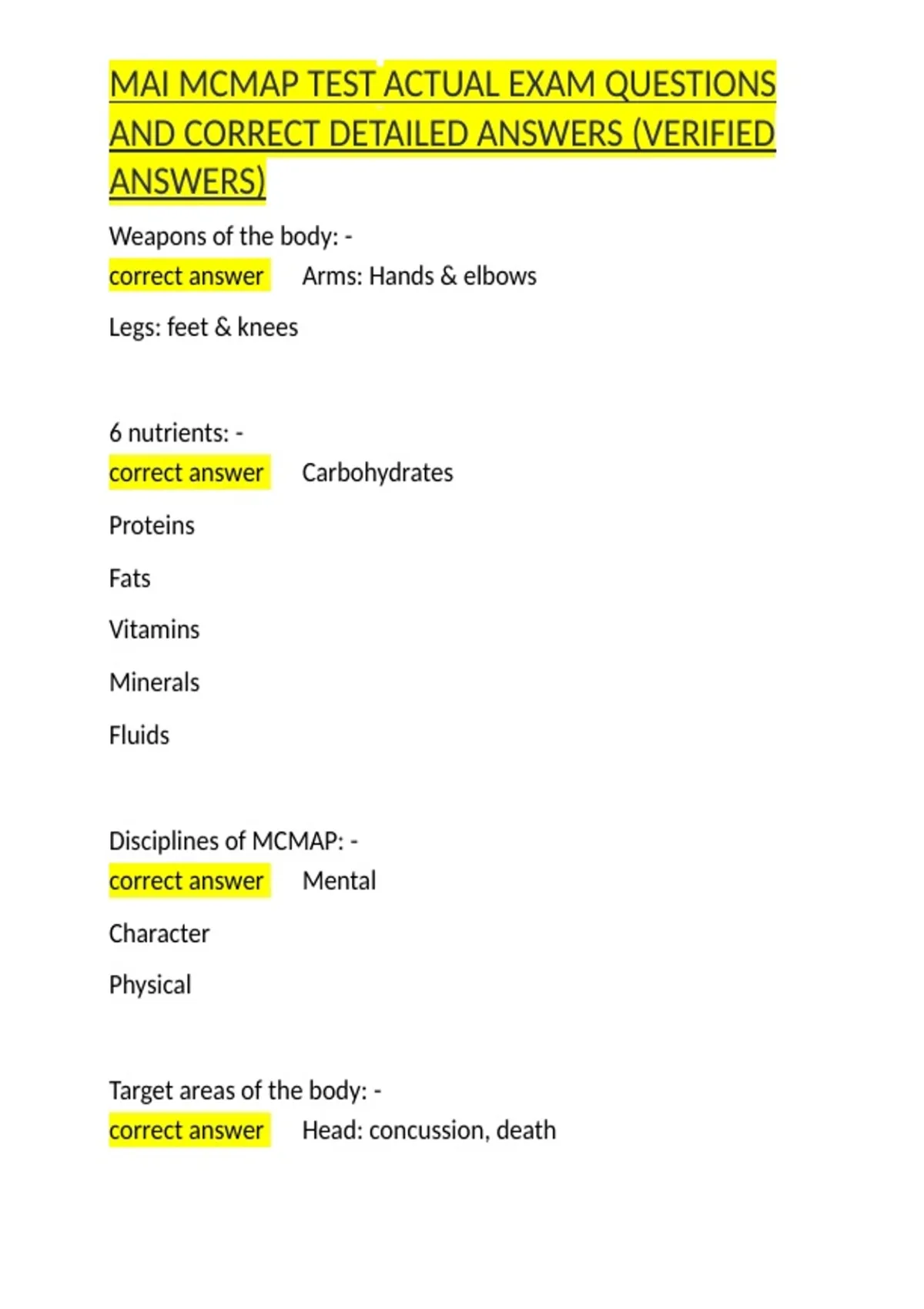 MAI MCMAP TEST ACTUAL EXAM QUESTIONS AND CORRECT DETAILED ANSWERS (VERIFIED ANSWERS)

Weapons of the body: -
correct answer Arms: Hands & elbows

Legs: feet & knees

6 nutrients: -
correct answer Carbohydrates

Proteins

Fats

Vitamins

Minerals

Fluids

Disciplines of MCMAP: -
correct answer Mental

Character

Physical

Target areas of the body: -
correct answer Head: concussion, death